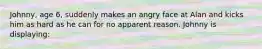 Johnny, age 6, suddenly makes an angry face at Alan and kicks him as hard as he can for no apparent reason. Johnny is displaying: